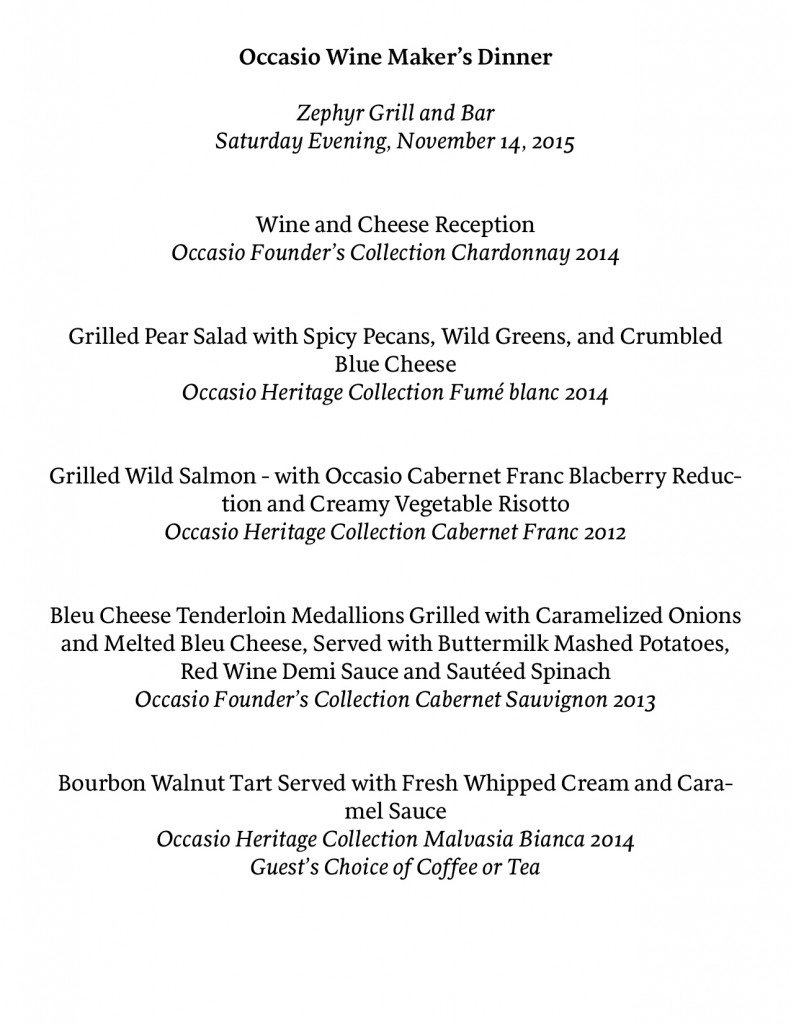 Occasio Wine Maker's Dinner

Zephyr Grill and Bar
Saturday Evening, November 14, 2015

Wine and Cheese Reception
Occasio Founder's Collection Chardonnay 2014

Grilled Pear Salad with Spicy Pecans, Wild Greens, and Crumbled Blue Cheese
Occasio Heritage Collection Fumé blanc 2014

Grilled Wild Salmon - with Occasio Cabernet Franc Blacberry Reduction and Creamy Vegetable Risotto
Occasio Heritage Collection Cabernet Franc 2012

Bleu Cheese Tenderloin Medallions Grilled with Caramelized Onions and Melted Bleu Cheese, Served with Buttermilk Mashed Potatoes, Red Wine Demi Sauce and Sautéed Spinach
Occasio Founder's Collection Cabernet Sauvignon 2013

Bourbon Walnut Tart Served with Fresh Whipped Cream and Caramel Sauce
Occasio Heritage Collection Malvasia Bianca 2014
Guest's Choice of Coffee or Tea